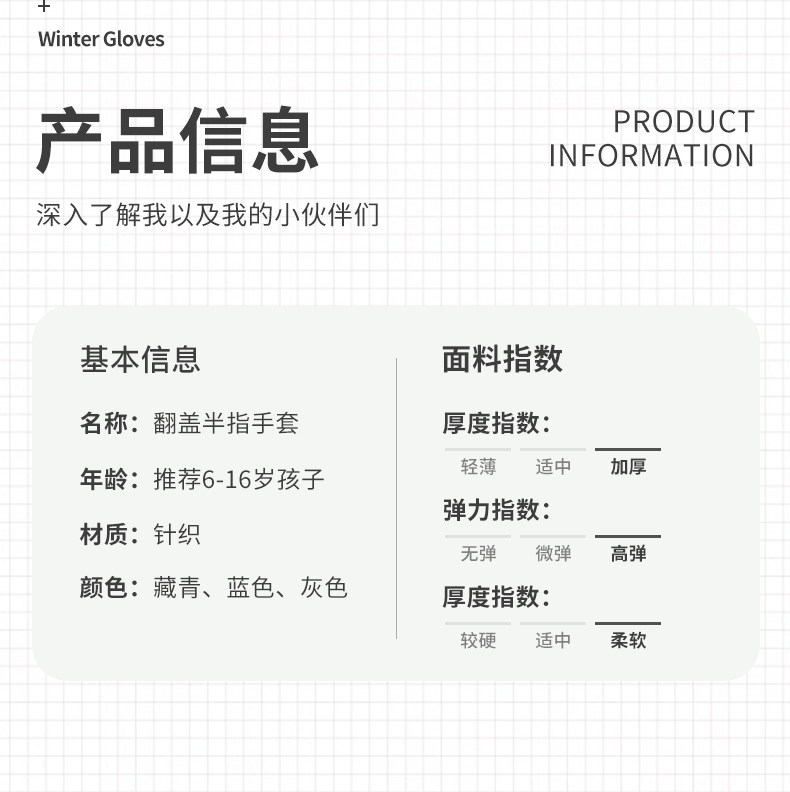 +
Winter Gloves

产品信息

PRODUCT
INFORMATION

深入了解我以及我的小伙伴们

基本信息

名称：翻盖半指手套

年龄：推荐6-16岁孩子

材质：针织

颜色：藏青、蓝色、灰色

面料指数

厚度指数：

轻薄 适中 加厚

弹力指数：

无弹 微弹 高弹

厚度指数：

较硬 适中 柔软